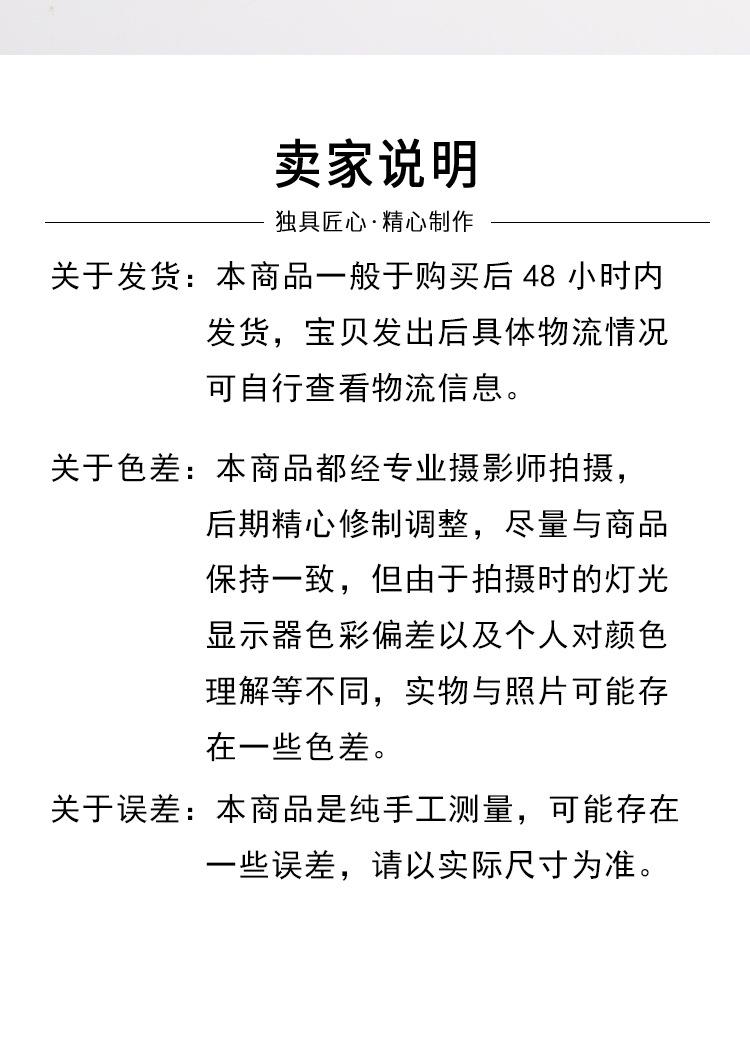 卖家说明

独具匠心·精心制作

关于发货：本商品一般于购买后 48 小时内发货，宝贝发出后具体物流情况可自行查看物流信息。

关于色差：本商品都经专业摄影师拍摄，后期精心修制调整，尽量与商品保持一致，但由于拍摄时的灯光显示器色彩偏差以及个人对颜色理解等不同，实物与照片可能存在一些色差。

关于误差：本商品是纯手工测量，可能存在一些误差，请以实际尺寸为准。